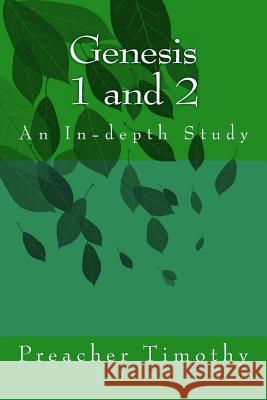 Genesis
1 and 2

An In-depth Study

Preacher Timothy

Kraina Książek